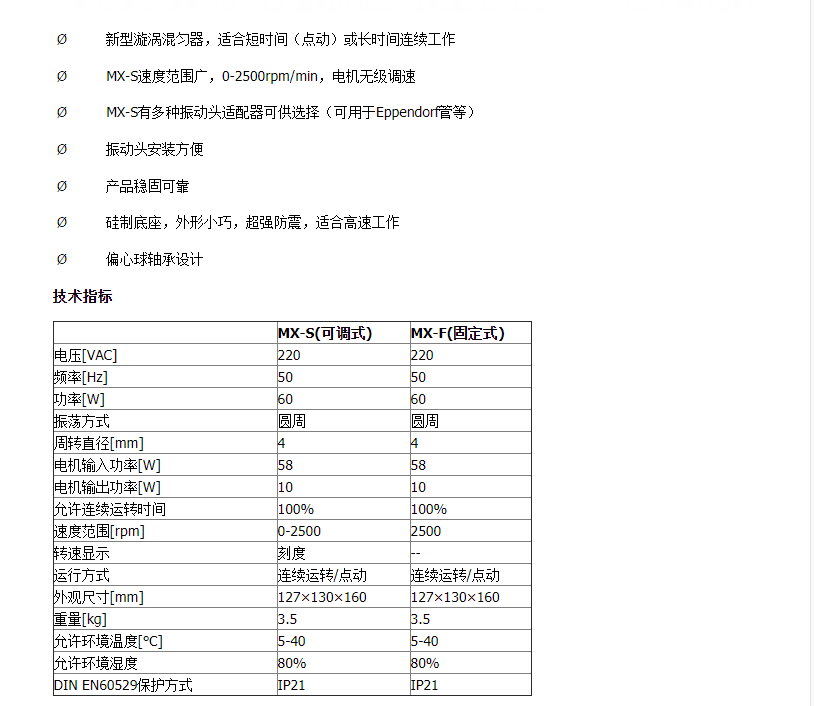 Ø 新型漩涡混匀器，适合短时间（点动）或长时间连续工作

Ø MX-S速度范围广，0-2500rpm/min，电机无级调速

Ø MX-S有多种振动头适配器可供选择（可用于Eppendorf管等）

Ø 振动头安装方便

Ø 产品稳固可靠

Ø 硅制底座，外形小巧，超强防震，适合高速工作

Ø 偏心球轴承设计

技术指标

| | MX-S(可调式) | MX-F(固定式) |
|---|---|---|
| 电压[VAC] | 220 | 220 |
| 频率[Hz] | 50 | 50 |
| 功率[W] | 60 | 60 |
| 振荡方式 | 圆周 | 圆周 |
| 周转直径[mm] | 4 | 4 |
| 电机输入功率[W] | 58 | 58 |
| 电机输出功率[W] | 10 | 10 |
| 允许连续运转时间 | 100% | 100% |
| 速度范围[rpm] | 0-2500 | 2500 |
| 转速显示 | 刻度 | -- |
| 运行方式 | 连续运转/点动 | 连续运转/点动 |
| 外观尺寸[mm] | 127×130×160 | 127×130×160 |
| 重量[kg] | 3.5 | 3.5 |
| 允许环境温度[°C] | 5-40 | 5-40 |
| 允许环境湿度 | 80% | 80% |
| DIN EN60529保护方式 | IP21 | IP21 |